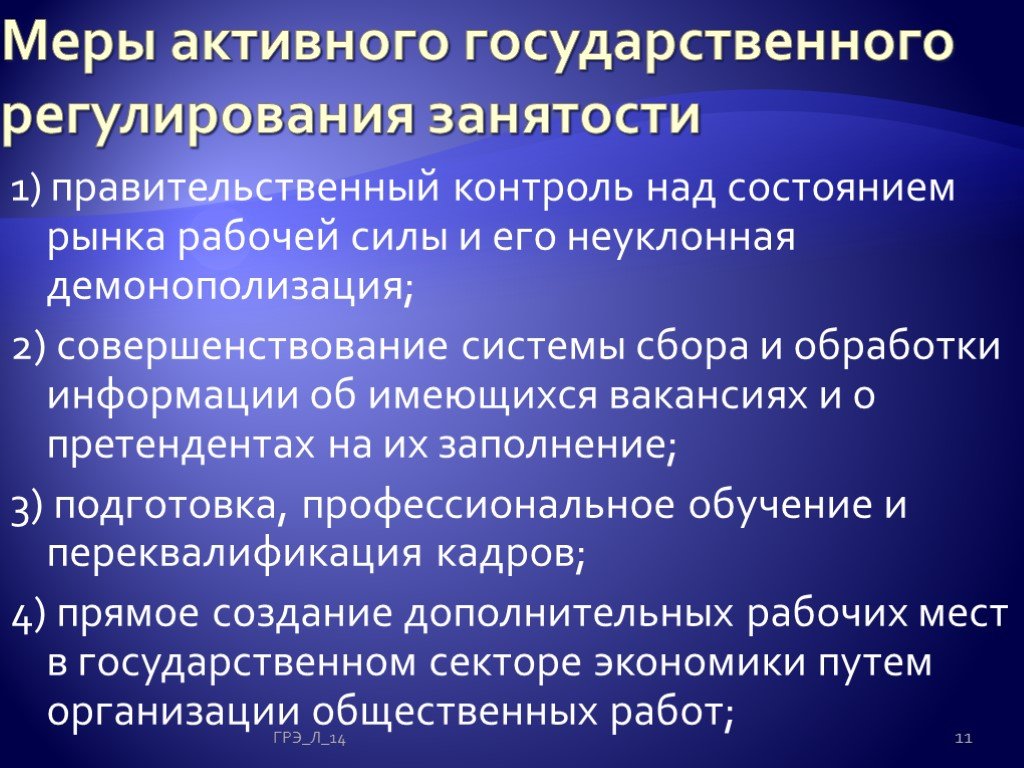 Меры активного государственного регулирования занятости

1) правительственный контроль над состоянием рынка рабочей силы и его неуклонная демонополизация;

2) совершенствование системы сбора и обработки информации об имеющихся вакансиях и о претендентах на их заполнение;

3) подготовка, профессиональное обучение и переквалификация кадров;

4) прямое создание дополнительных рабочих мест в государственном секторе экономики путем организации общественных работ;

ГРЭ_Л_14

11